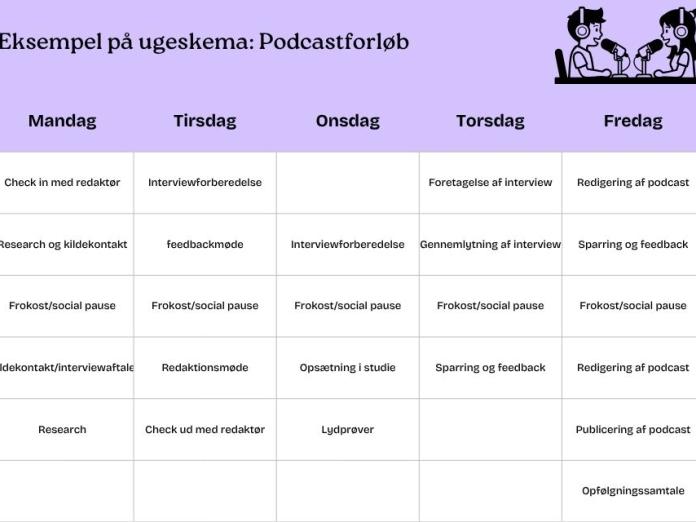 Eksempel på ugeskema: Podcastforløb

| Mandag | Tirsdag | Onsdag | Torsdag | Fredag |
|---|---|---|---|---|
| Check in med redaktør | Interviewforberedelse | | Foretagelse af interview | Redigering af podcast |
| Research og kildekontakt | feedbackmøde | Interviewforberedelse | Gennemlytning af interview | Sparring og feedback |
| Frokost/social pause | Frokost/social pause | Frokost/social pause | Frokost/social pause | Frokost/social pause |
| ldekontakt/interviewaftale | Redaktionsmøde | Opsætning i studie | Sparring og feedback | Redigering af podcast |
| Research | Check ud med redaktør | Lydprøver | | Publicering af podcast |
| | | | | Opfølgningssamtale |